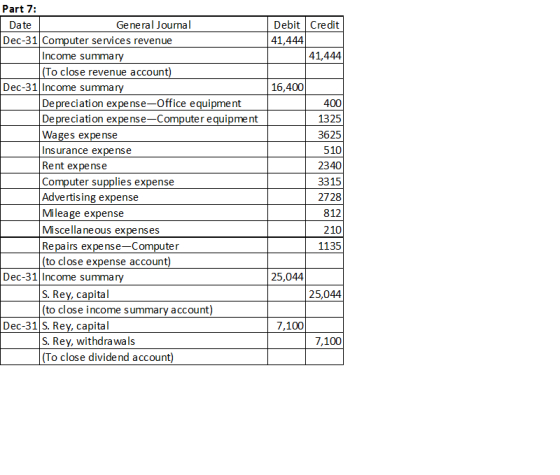 Part 7:

| Date | General Journal | Debit | Credit |
|---|---|---|---|
| Dec-31 | Computer services revenue | 41,444 | |
| | Income summary | | 41,444 |
| | (To close revenue account) | | |
| Dec-31 | Income summary | 16,400 | |
| | Depreciation expense—Office equipment | | 400 |
| | Depreciation expense—Computer equipment | | 1325 |
| | Wages expense | | 3625 |
| | Insurance expense | | 510 |
| | Rent expense | | 2340 |
| | Computer supplies expense | | 3315 |
| | Advertising expense | | 2728 |
| | Mileage expense | | 812 |
| | Miscellaneous expenses | | 210 |
| | Repairs expense—Computer | | 1135 |
| | (to close expense account) | | |
| Dec-31 | Income summary | 25,044 | |
| | S. Rey, capital | | 25,044 |
| | (to close income summary account) | | |
| Dec-31 | S. Rey, capital | 7,100 | |
| | S. Rey, withdrawals | | 7,100 |
| | (To close dividend account) | | |